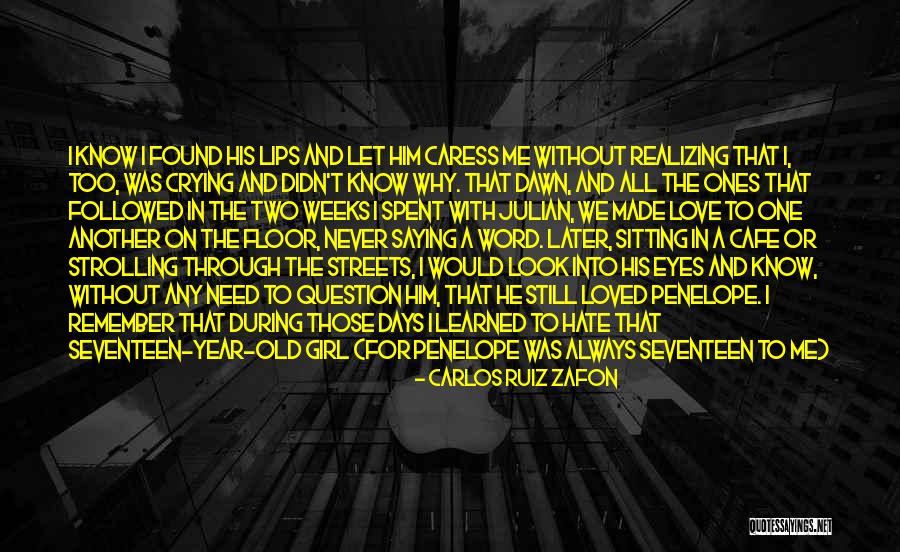 I KNOW I FOUND HIS LIPS AND LET HIM CARESS ME WITHOUT REALIZING THAT I, TOO, WAS CRYING AND DIDN'T KNOW WHY. THAT DAWN, AND ALL THE ONES THAT FOLLOWED IN THE TWO WEEKS I SPENT WITH JULIAN, WE MADE LOVE TO ONE ANOTHER ON THE FLOOR, NEVER SAYING A WORD. LATER, SITTING IN A CAFE OR STROLLING THROUGH THE STREETS, I WOULD LOOK INTO HIS EYES AND KNOW, WITHOUT ANY NEED TO QUESTION HIM, THAT HE STILL LOVED PENELOPE. I REMEMBER THAT DURING THOSE DAYS I LEARNED TO HATE THAT SEVENTEEN-YEAR-OLD GIRL (FOR PENELOPE WAS ALWAYS SEVENTEEN TO ME)

- CARLOS RUIZ ZAFON

QUOTESSAYINGS.NET